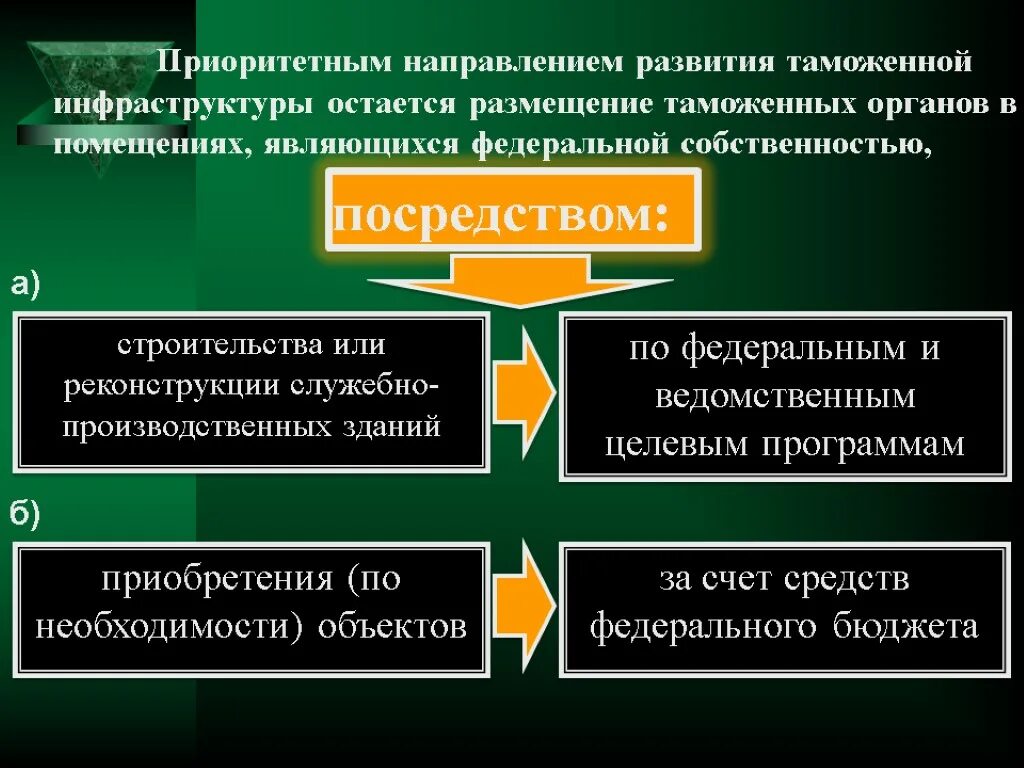 Приоритетным направлением развития таможенной инфраструктуры остается размещение таможенных органов в помещениях, являющихся федеральной собственностью,

посредством:

а)

строительства или реконструкции служебно-производственных зданий

по федеральным и ведомственным целевым программам

б)

приобретения (по необходимости) объектов

за счет средств федерального бюджета